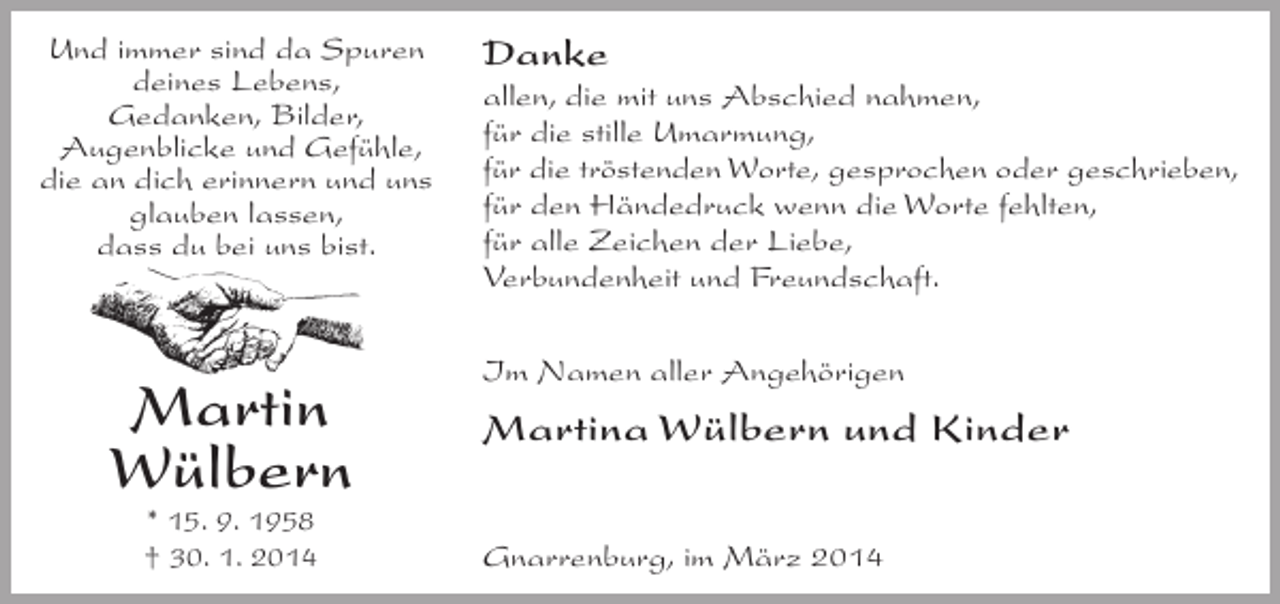 Und immer sind da Spuren deines Lebens, Gedanken, Bilder, Augenblicke und Gefühle, die an dich erinnern und uns glauben lassen, dass du bei uns bist.

Martin Wülbern

* 15. 9. 1958
† 30. 1. 2014

Danke
allen, die mit uns Abschied nahmen,
für die stille Umarmung,
für die tröstenden Worte, gesprochen oder geschrieben,
für den Händedruck wenn die Worte fehlten,
für alle Zeichen der Liebe,
Verbundenheit und Freundschaft.

Im Namen aller Angehörigen

Martina Wülbern und Kinder

Gnarrenburg, im März 2014